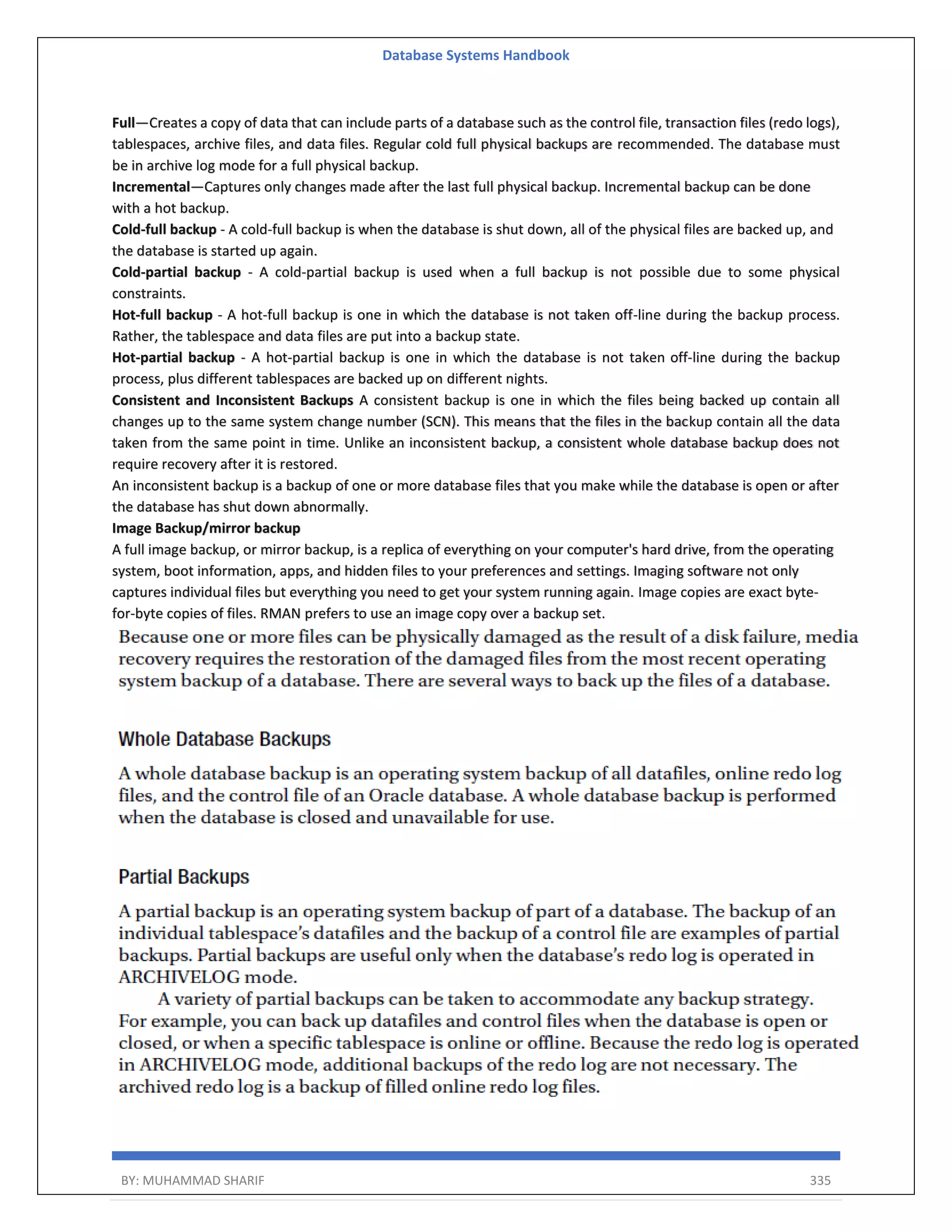 Database Systems Handbook

Full—Creates a copy of data that can include parts of a database such as the control file, transaction files (redo logs), tablespaces, archive files, and data files. Regular cold full physical backups are recommended. The database must be in archive log mode for a full physical backup.
Incremental—Captures only changes made after the last full physical backup. Incremental backup can be done with a hot backup.
Cold-full backup - A cold-full backup is when the database is shut down, all of the physical files are backed up, and the database is started up again.
Cold-partial backup - A cold-partial backup is used when a full backup is not possible due to some physical constraints.
Hot-full backup - A hot-full backup is one in which the database is not taken off-line during the backup process. Rather, the tablespace and data files are put into a backup state.
Hot-partial backup - A hot-partial backup is one in which the database is not taken off-line during the backup process, plus different tablespaces are backed up on different nights.
Consistent and Inconsistent Backups A consistent backup is one in which the files being backed up contain all changes up to the same system change number (SCN). This means that the files in the backup contain all the data taken from the same point in time. Unlike an inconsistent backup, a consistent whole database backup does not require recovery after it is restored.
An inconsistent backup is a backup of one or more database files that you make while the database is open or after the database has shut down abnormally.
Image Backup/mirror backup
A full image backup, or mirror backup, is a replica of everything on your computer's hard drive, from the operating system, boot information, apps, and hidden files to your preferences and settings. Imaging software not only captures individual files but everything you need to get your system running again. Image copies are exact byte-for-byte copies of files. RMAN prefers to use an image copy over a backup set.

Because one or more files can be physically damaged as the result of a disk failure, media recovery requires the restoration of the damaged files from the most recent operating system backup of a database. There are several ways to back up the files of a database.

Whole Database Backups

A whole database backup is an operating system backup of all datafiles, online redo log files, and the control file of an Oracle database. A whole database backup is performed when the database is closed and unavailable for use.

Partial Backups

A partial backup is an operating system backup of part of a database. The backup of an individual tablespace's datafiles and the backup of a control file are examples of partial backups. Partial backups are useful only when the database's redo log is operated in ARCHIVELOG mode.
A variety of partial backups can be taken to accommodate any backup strategy. For example, you can back up datafiles and control files when the database is open or closed, or when a specific tablespace is online or offline. Because the redo log is operated in ARCHIVELOG mode, additional backups of the redo log are not necessary. The archived redo log is a backup of filled online redo log files.

BY: MUHAMMAD SHARIF 335